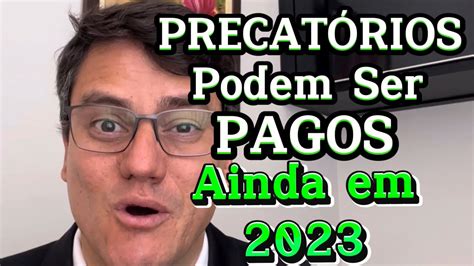 PRECATÓRIOS
Podem Ser
PAGOS
Ainda em
2023